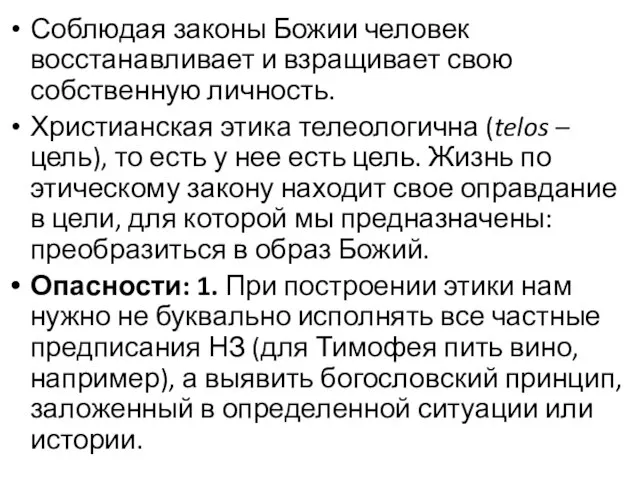 • Соблюдая законы Божии человек восстанавливает и взращивает свою собственную личность.

• Христианская этика телеологична (telos – цель), то есть у нее есть цель. Жизнь по этическому закону находит свое оправдание в цели, для которой мы предназначены: преобразиться в образ Божий.

• Опасности: 1. При построении этики нам нужно не буквально исполнять все частные предписания НЗ (для Тимофея пить вино, например), а выявить богословский принцип, заложенный в определенной ситуации или истории.